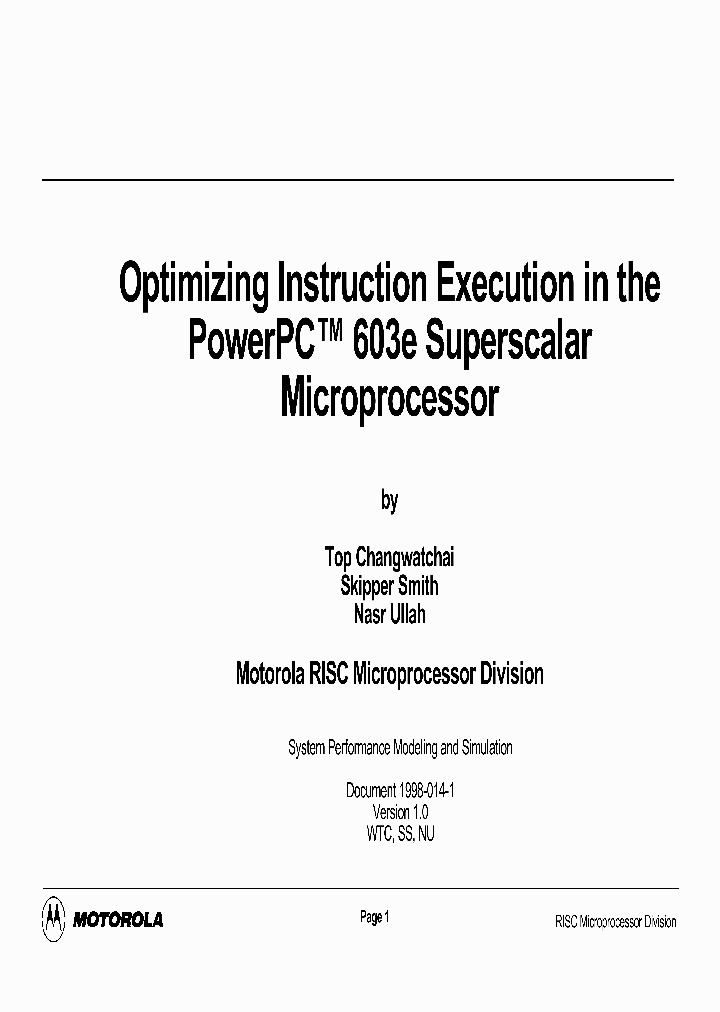 Optimizing Instruction Execution in the PowerPC™ 603e Superscalar Microprocessor

by

Top Changwatchai
Skipper Smith
Nasr Ullah

Motorola RISC Microprocessor Division

System Performance Modeling and Simulation

Document 1998-014-1
Version 1.0
WTC, SS, NU

MOTOROLA

Page 1

RISC Microprocessor Division